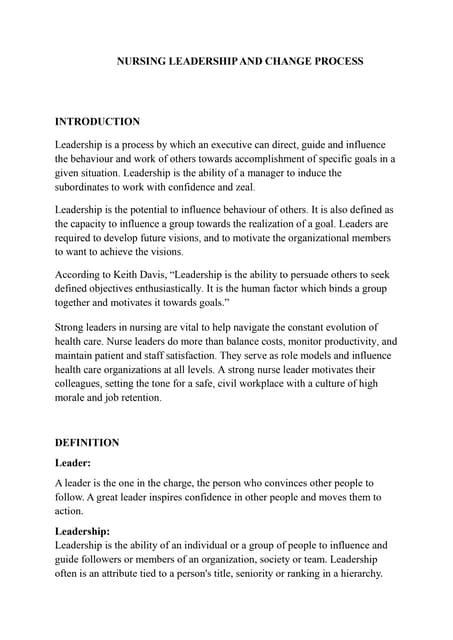 NURSING LEADERSHIP AND CHANGE PROCESS

INTRODUCTION

Leadership is a process by which an executive can direct, guide and influence the behaviour and work of others towards accomplishment of specific goals in a given situation. Leadership is the ability of a manager to induce the subordinates to work with confidence and zeal.

Leadership is the potential to influence behaviour of others. It is also defined as the capacity to influence a group towards the realization of a goal. Leaders are required to develop future visions, and to motivate the organizational members to want to achieve the visions.

According to Keith Davis, "Leadership is the ability to persuade others to seek defined objectives enthusiastically. It is the human factor which binds a group together and motivates it towards goals."

Strong leaders in nursing are vital to help navigate the constant evolution of health care. Nurse leaders do more than balance costs, monitor productivity, and maintain patient and staff satisfaction. They serve as role models and influence health care organizations at all levels. A strong nurse leader motivates their colleagues, setting the tone for a safe, civil workplace with a culture of high morale and job retention.

DEFINITION

Leader:

A leader is the one in the charge, the person who convinces other people to follow. A great leader inspires confidence in other people and moves them to action.

Leadership:
Leadership is the ability of an individual or a group of people to influence and guide followers or members of an organization, society or team. Leadership often is an attribute tied to a person's title, seniority or ranking in a hierarchy.